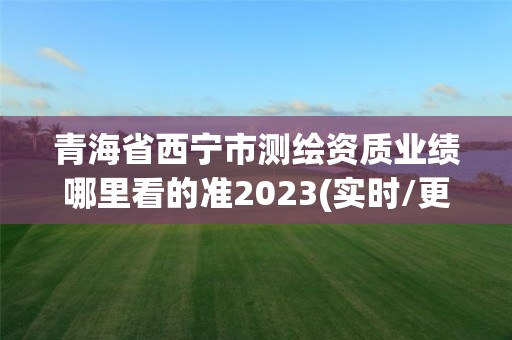 青海省西宁市测绘资质业绩哪里看的准2023(实时/更